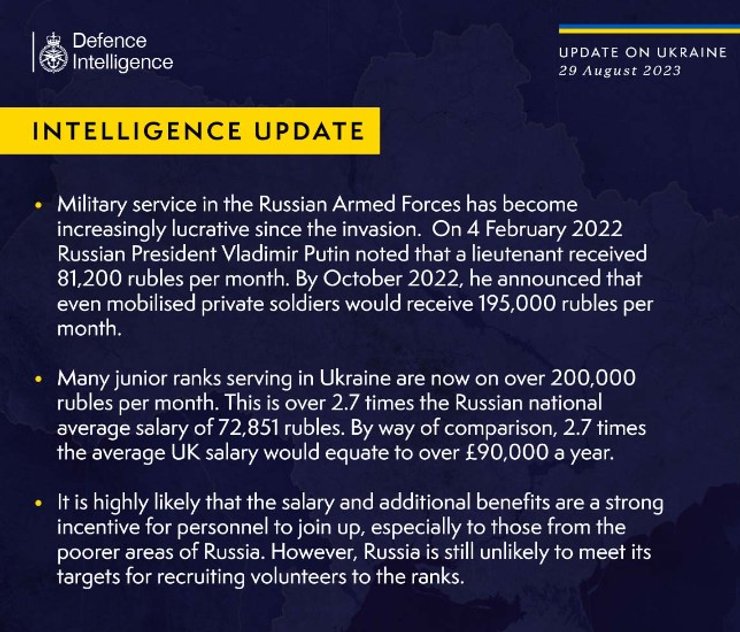 Defence
Intelligence

UPDATE ON UKRAINE
29 August 2023

INTELLIGENCE UPDATE

• Military service in the Russian Armed Forces has become increasingly lucrative since the invasion. On 4 February 2022 Russian President Vladimir Putin noted that a lieutenant received 81,200 rubles per month. By October 2022, he announced that even mobilised private soldiers would receive 195,000 rubles per month.

• Many junior ranks serving in Ukraine are now on over 200,000 rubles per month. This is over 2.7 times the Russian national average salary of 72,851 rubles. By way of comparison, 2.7 times the average UK salary would equate to over £90,000 a year.

• It is highly likely that the salary and additional benefits are a strong incentive for personnel to join up, especially to those from the poorer areas of Russia. However, Russia is still unlikely to meet its targets for recruiting volunteers to the ranks.